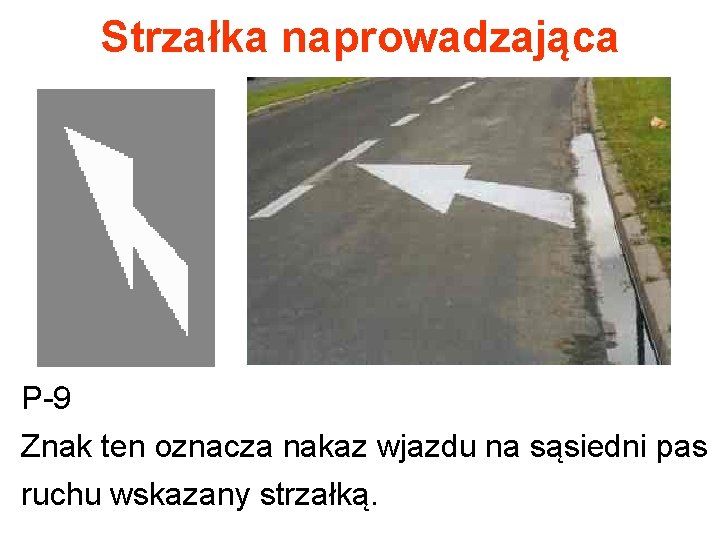 Strzałka naprowadzająca

P-9

Znak ten oznacza nakaz wjazdu na sąsiedni pas ruchu wskazany strzałką.